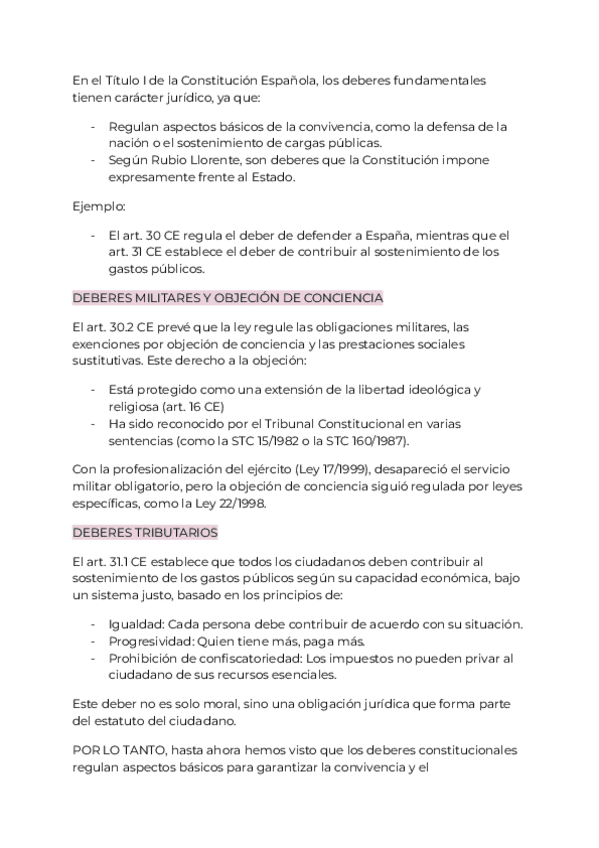 En el Título I de la Constitución Española, los deberes fundamentales tienen carácter jurídico, ya que:

- Regulan aspectos básicos de la convivencia, como la defensa de la nación o el sostenimiento de cargas públicas.
- Según Rubio Llorente, son deberes que la Constitución impone expresamente frente al Estado.

Ejemplo:

- El art. 30 CE regula el deber de defender a España, mientras que el art. 31 CE establece el deber de contribuir al sostenimiento de los gastos públicos.

DEBERES MILITARES Y OBJECIÓN DE CONCIENCIA

El art. 30.2 CE prevé que la ley regule las obligaciones militares, las exenciones por objeción de conciencia y las prestaciones sociales sustitutivas. Este derecho a la objeción:

- Está protegido como una extensión de la libertad ideológica y religiosa (art. 16 CE)
- Ha sido reconocido por el Tribunal Constitucional en varias sentencias (como la STC 15/1982 o la STC 160/1987).

Con la profesionalización del ejército (Ley 17/1999), desapareció el servicio militar obligatorio, pero la objeción de conciencia siguió regulada por leyes específicas, como la Ley 22/1998.

DEBERES TRIBUTARIOS

El art. 31.1 CE establece que todos los ciudadanos deben contribuir al sostenimiento de los gastos públicos según su capacidad económica, bajo un sistema justo, basado en los principios de:

- Igualdad: Cada persona debe contribuir de acuerdo con su situación.
- Progresividad: Quien tiene más, paga más.
- Prohibición de confiscatoriedad: Los impuestos no pueden privar al ciudadano de sus recursos esenciales.

Este deber no es solo moral, sino una obligación jurídica que forma parte del estatuto del ciudadano.

POR LO TANTO, hasta ahora hemos visto que los deberes constitucionales regulan aspectos básicos para garantizar la convivencia y el